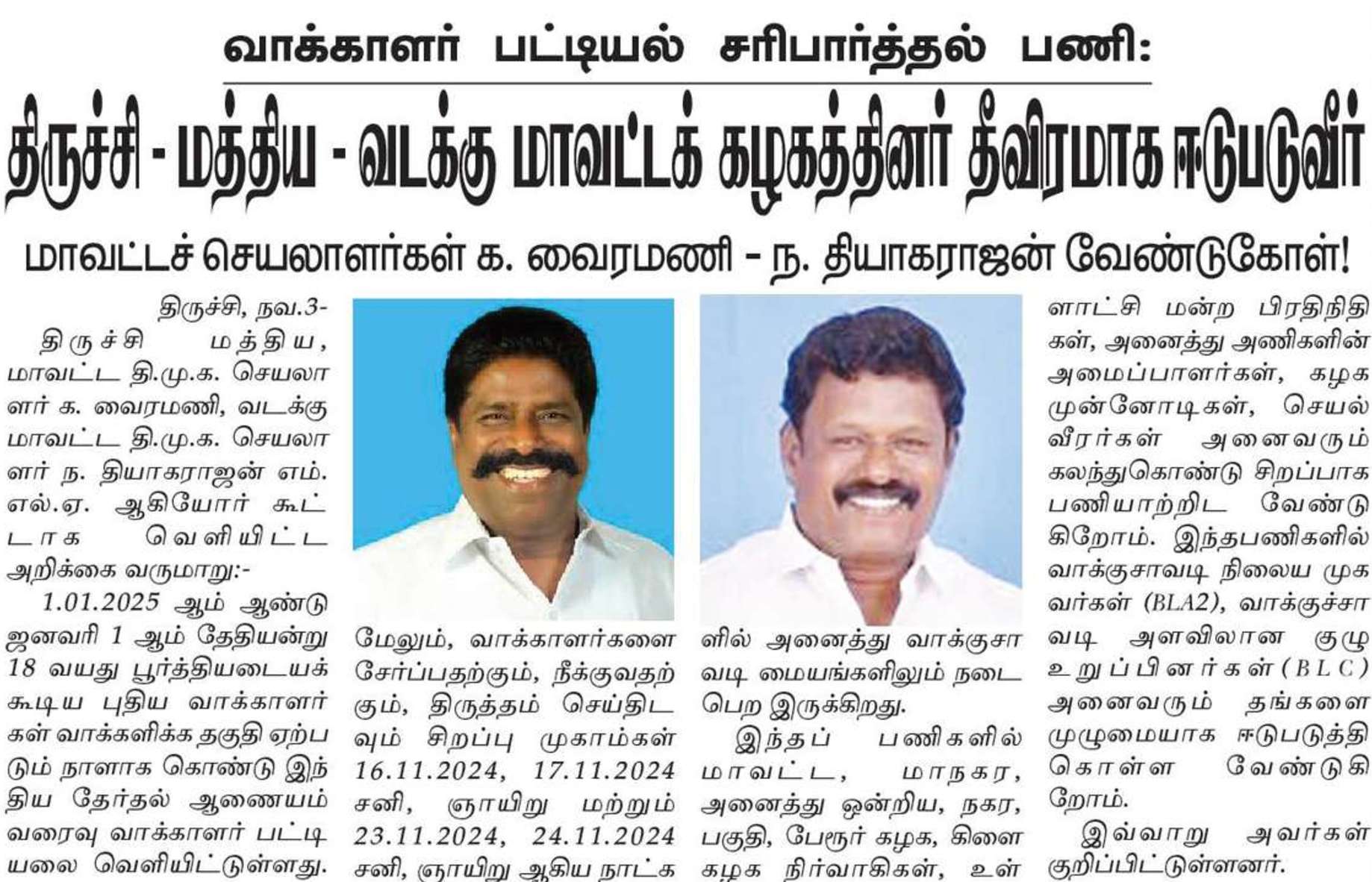 வாக்காளர் பட்டியல் சரிபார்த்தல் பணி:

திருச்சி - மத்திய - வடக்கு மாவட்டக் கழகத்தினர் தீவிரமாக ஈடுபடுவீர்

மாவட்டச் செயலாளர்கள் க. வைரமணி – ந. தியாகராஜன் வேண்டுகோள்!

திருச்சி, நவ.3-

திருச்சி மத்திய, மாவட்ட தி.மு.க. செயலாளர் க. வைரமணி, வடக்கு மாவட்ட தி.மு.க. செயலாளர் ந. தியாகராஜன் எம்.எல்.ஏ. ஆகியோர் கூட்டாக வெளியிட்ட அறிக்கை வருமாறு:-

1.01.2025 ஆம் ஆண்டு ஜனவரி 1 ஆம் தேதியன்று 18 வயது பூர்த்தியடையக் கூடிய புதிய வாக்காளர்கள் வாக்களிக்க தகுதி ஏற்படும் நாளாக கொண்டு இந்திய தேர்தல் ஆணையம் வரைவு வாக்காளர் பட்டியலை வெளியிட்டுள்ளது.

மேலும், வாக்காளர்களை சேர்ப்பதற்கும், நீக்குவதற்கும், திருத்தம் செய்திடவும் சிறப்பு முகாம்கள் 16.11.2024, 17.11.2024 சனி, ஞாயிறு மற்றும் 23.11.2024, 24.11.2024 சனி, ஞாயிறு ஆகிய நாட்களில் அனைத்து வாக்குசாவடி மையங்களிலும் நடைபெற இருக்கிறது.

இந்தப் பணிகளில் மாவட்ட, மாநகர, அனைத்து ஒன்றிய, நகர, பகுதி, பேரூர் கழக, கிளை கழக நிர்வாகிகள், உள்ளாட்சி மன்ற பிரதிநிதிகள், அனைத்து அணிகளின் அமைப்பாளர்கள், கழக முன்னோடிகள், செயல் வீரர்கள் அனைவரும் கலந்துகொண்டு சிறப்பாக பணியாற்றிட வேண்டுகிறோம். இந்தபணிகளில் வாக்குசாவடி நிலைய முகவர்கள் (BLA2), வாக்குச்சாவடி அளவிலான குழு உறுப்பினர்கள் (BLC) அனைவரும் தங்களை முழுமையாக ஈடுபடுத்தி கொள்ள வேண்டுகிறோம்.

இவ்வாறு அவர்கள் குறிப்பிட்டுள்ளனர்.